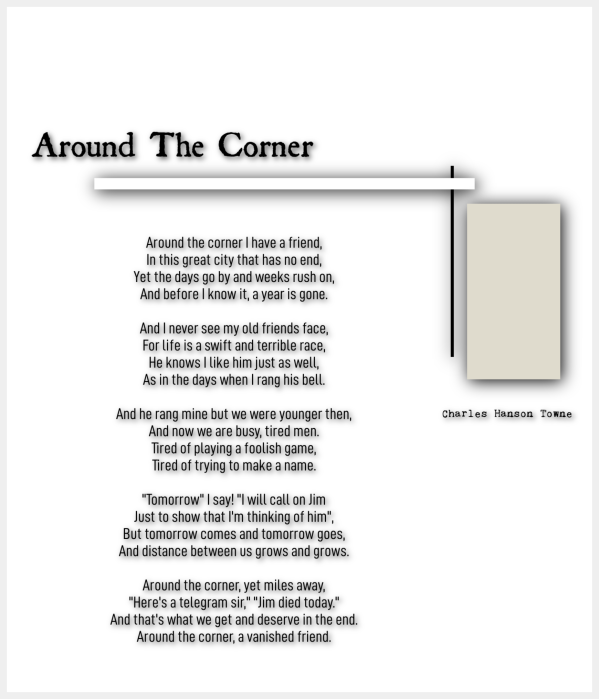 Around The Corner

Around the corner I have a friend,
In this great city that has no end,
Yet the days go by and weeks rush on,
And before I know it, a year is gone.

And I never see my old friends face,
For life is a swift and terrible race,
He knows I like him just as well,
As in the days when I rang his bell.

And he rang mine but we were younger then,
And now we are busy, tired men.
Tired of playing a foolish game,
Tired of trying to make a name.

"Tomorrow" I say! "I will call on Jim
Just to show that I'm thinking of him",
But tomorrow comes and tomorrow goes,
And distance between us grows and grows.

Around the corner, yet miles away,
"Here's a telegram sir," "Jim died today."
And that's what we get and deserve in the end.
Around the corner, a vanished friend.

Charles Hanson Towne